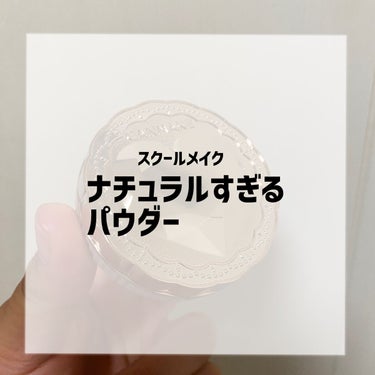 スクールメイク
ナチュラルすぎる
パウダー